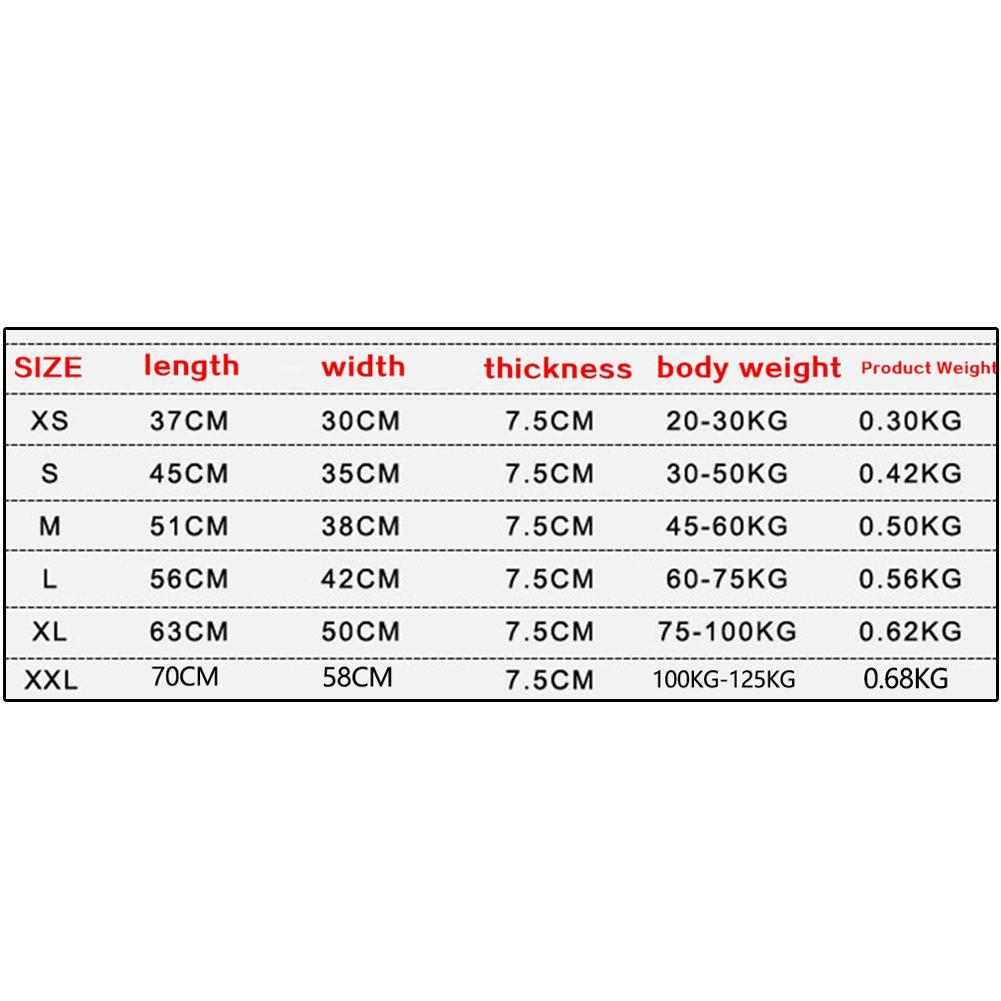 | SIZE | length | width | thickness | body weight | Product Weight |
|---|---|---|---|---|---|
| XS | 37CM | 30CM | 7.5CM | 20-30KG | 0.30KG |
| S | 45CM | 35CM | 7.5CM | 30-50KG | 0.42KG |
| M | 51CM | 38CM | 7.5CM | 45-60KG | 0.50KG |
| L | 56CM | 42CM | 7.5CM | 60-75KG | 0.56KG |
| XL | 63CM | 50CM | 7.5CM | 75-100KG | 0.62KG |
| XXL | 70CM | 58CM | 7.5CM | 100KG-125KG | 0.68KG |